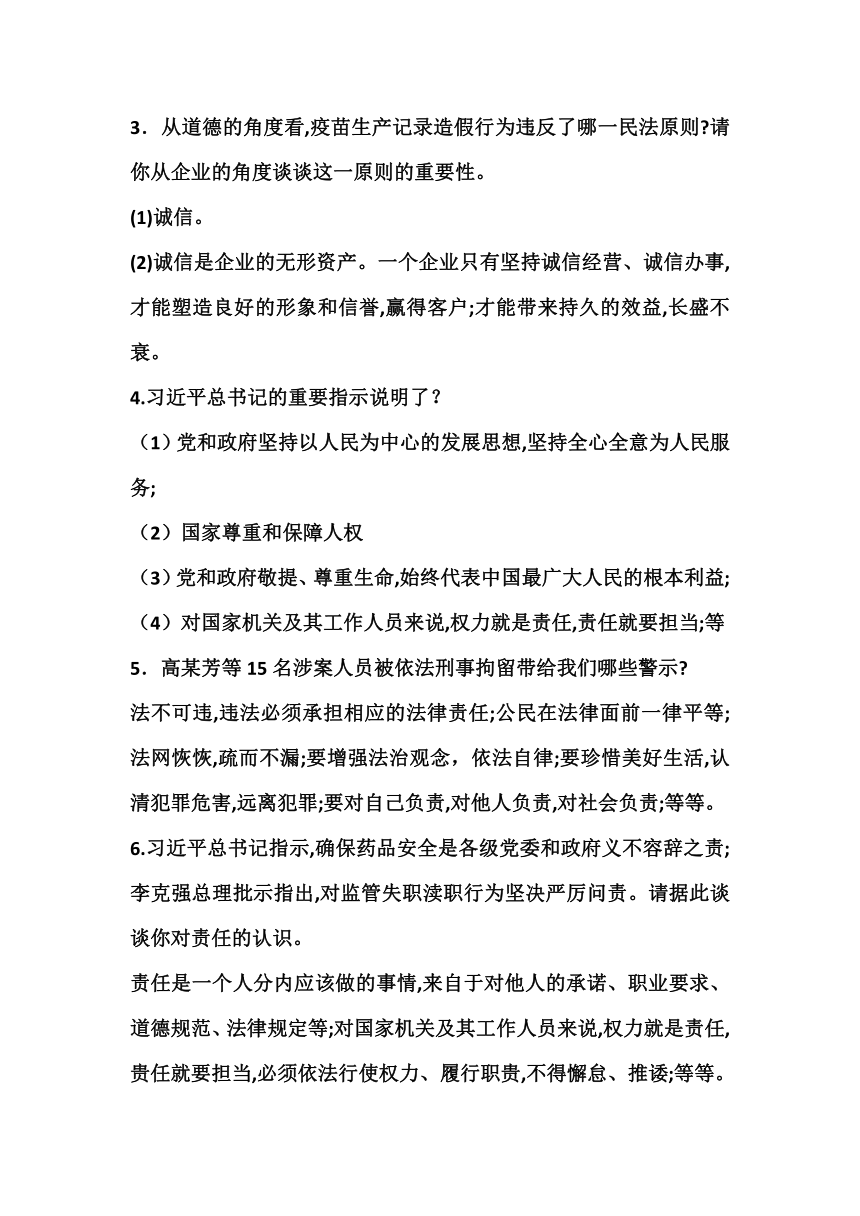 3．从道德的角度看,疫苗生产记录造假行为违反了哪一民法原则?请你从企业的角度谈谈这一原则的重要性。

(1)诚信。

(2)诚信是企业的无形资产。一个企业只有坚持诚信经营、诚信办事,才能塑造良好的形象和信誉,赢得客户;才能带来持久的效益,长盛不衰。

4.习近平总书记的重要指示说明了？

（1）党和政府坚持以人民为中心的发展思想,坚持全心全意为人民服务;

（2）国家尊重和保障人权

（3）党和政府敬提、尊重生命,始终代表中国最广大人民的根本利益;

（4）对国家机关及其工作人员来说,权力就是责任,责任就要担当;等

5．高某芳等 15 名涉案人员被依法刑事拘留带给我们哪些警示?

法不可违,违法必须承担相应的法律责任;公民在法律面前一律平等;法网恢恢,疏而不漏;要增强法治观念，依法自律;要珍惜美好生活,认清犯罪危害,远离犯罪;要对自己负责,对他人负责,对社会负责;等等。

6.习近平总书记指示,确保药品安全是各级党委和政府义不容辞之责;李克强总理批示指出,对监管失职渎职行为坚决严厉问责。请据此谈谈你对责任的认识。

责任是一个人分内应该做的事情,来自于对他人的承诺、职业要求、道德规范、法律规定等;对国家机关及其工作人员来说,权力就是责任,责任就要担当,必须依法行使权力、履行职责,不得懈怠、推诿;等等。